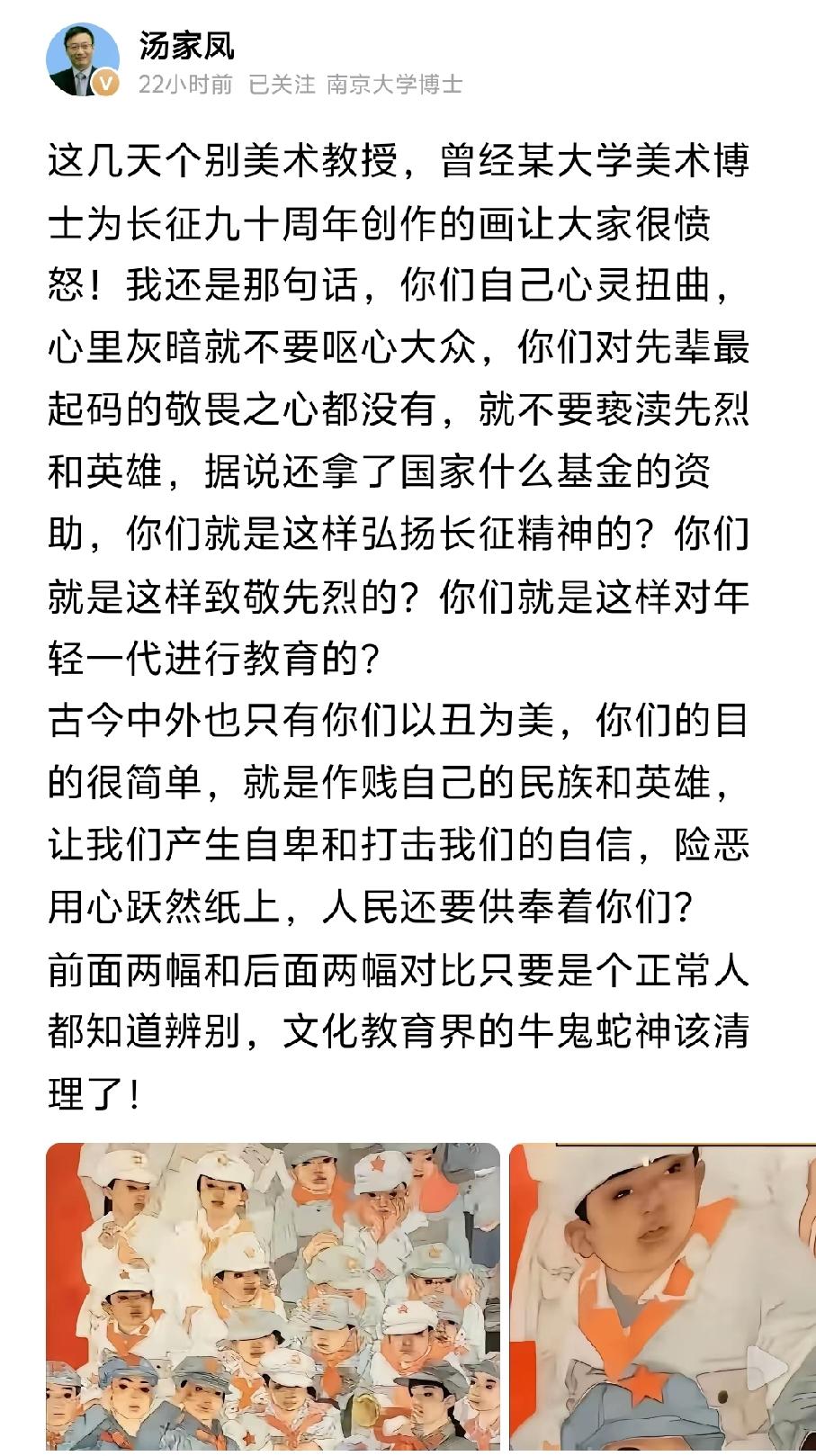 汤家凤
22小时前 已关注 南京大学博士

这几天个别美术教授，曾经某大学美术博士为长征九十周年创作的画让大家很愤怒！我还是那句话，你们自己心灵扭曲，心里灰暗就不要呕心大众，你们对先辈最起码的敬畏之心都没有，就不要亵渎先烈和英雄，据说还拿了国家什么基金的资助，你们就是这样弘扬长征精神的？你们就是这样致敬先烈的？你们就是这样对年轻一代进行教育的？
古今中外也只有你们以丑为美，你们的目的很简单，就是作贱自己的民族和英雄，让我们产生自卑和打击我们的自信，险恶用心跃然纸上，人民还要供奉着你们？
前面两幅和后面两幅对比只要是个正常人都知道辨别，文化教育界的牛鬼蛇神该清理了！